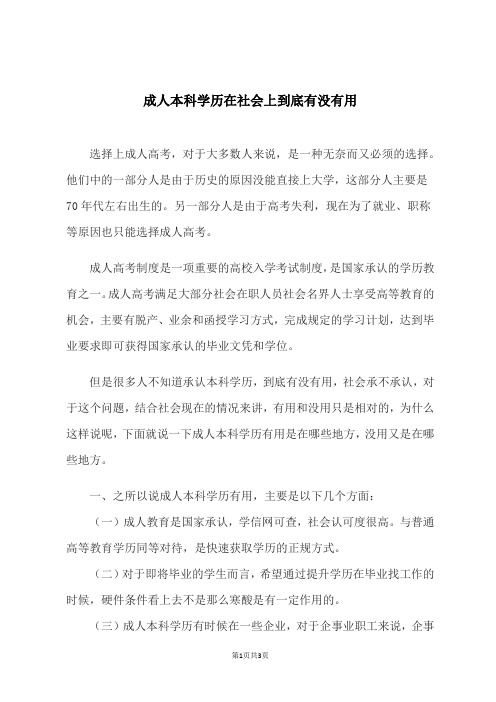 成人本科学历在社会上到底有没有用

选择上成人高考，对于大多数人来说，是一种无奈而又必须的选择。他们中的一部分人是由于历史的原因没能直接上大学，这部分人主要是70年代左右出生的。另一部分人是由于高考失利，现在为了就业、职称等原因也只能选择成人高考。

成人高考制度是一项重要的高校入学考试制度，是国家承认的学历教育之一。成人高考满足大部分社会在职人员社会名界人士享受高等教育的机会，主要有脱产、业余和函授学习方式，完成规定的学习计划，达到毕业要求即可获得国家承认的毕业文凭和学位。

但是很多人不知道承认本科学历，到底有没有用，社会承不承认，对于这个问题，结合社会现在的情况来讲，有用和没用只是相对的，为什么这样说呢，下面就说一下成人本科学历有用是在哪些地方，没用又是在哪些地方。

一、之所以说成人本科学历有用，主要是以下几个方面：

（一）成人教育是国家承认，学信网可查，社会认可度很高。与普通高等教育学历同等对待，是快速获取学历的正规方式。

（二）对于即将毕业的学生而言，希望通过提升学历在毕业找工作的时候，硬件条件看上去不是那么寒酸是有一定作用的。

（三）成人本科学历有时候在一些企业，对于企事业职工来说，企事

第1页共3页